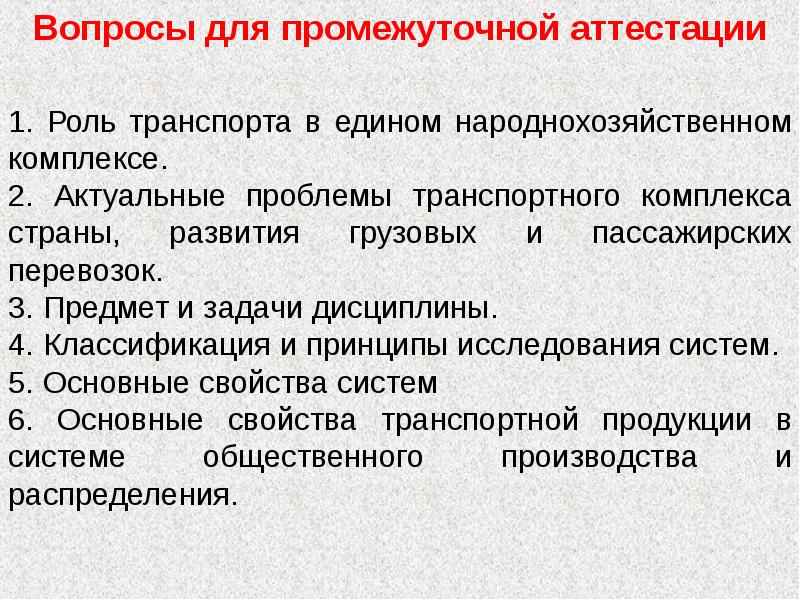 Вопросы для промежуточной аттестации

1. Роль транспорта в едином народнохозяйственном комплексе.
2. Актуальные проблемы транспортного комплекса страны, развития грузовых и пассажирских перевозок.
3. Предмет и задачи дисциплины.
4. Классификация и принципы исследования систем.
5. Основные свойства систем
6. Основные свойства транспортной продукции в системе общественного производства и распределения.